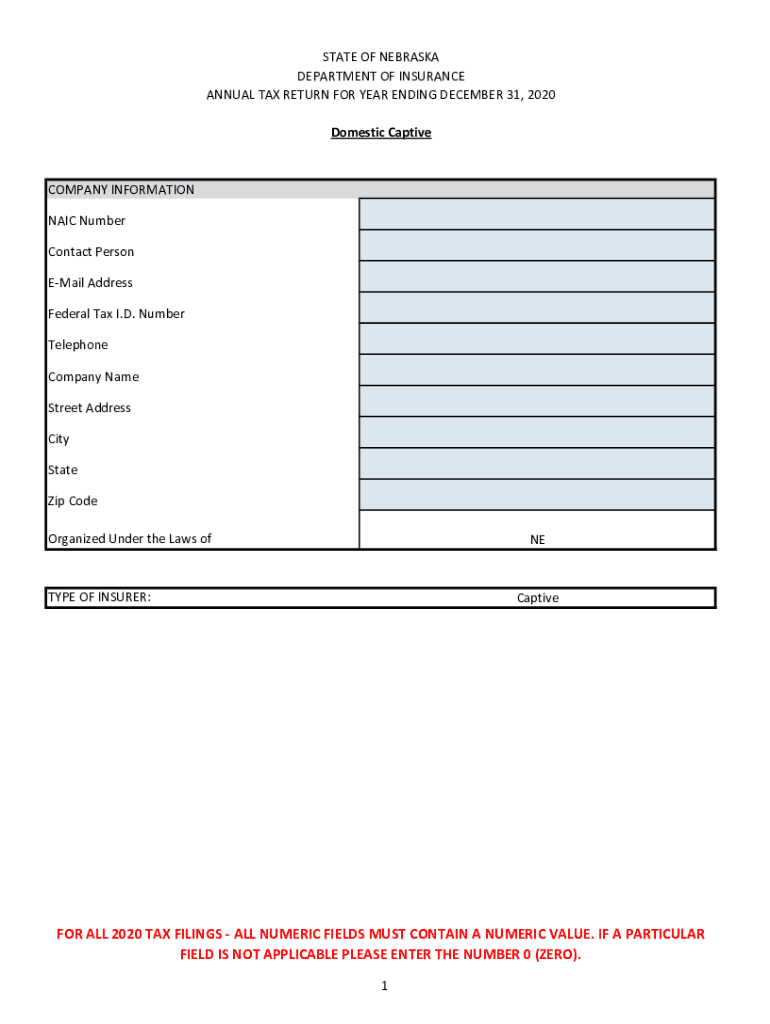 STATE OF NEBRASKA
DEPARTMENT OF INSURANCE
ANNUAL TAX RETURN FOR YEAR ENDING DECEMBER 31, 2020

Domestic Captive

| COMPANY INFORMATION | |
|---|---|
| NAIC Number | |
| Contact Person | |
| E-Mail Address | |
| Federal Tax I.D. Number | |
| Telephone | |
| Company Name | |
| Street Address | |
| City | |
| State | |
| Zip Code | |
| Organized Under the Laws of | NE |

| TYPE OF INSURER: | Captive |
|---|---|

FOR ALL 2020 TAX FILINGS - ALL NUMERIC FIELDS MUST CONTAIN A NUMERIC VALUE. IF A PARTICULAR FIELD IS NOT APPLICABLE PLEASE ENTER THE NUMBER 0 (ZERO).

1